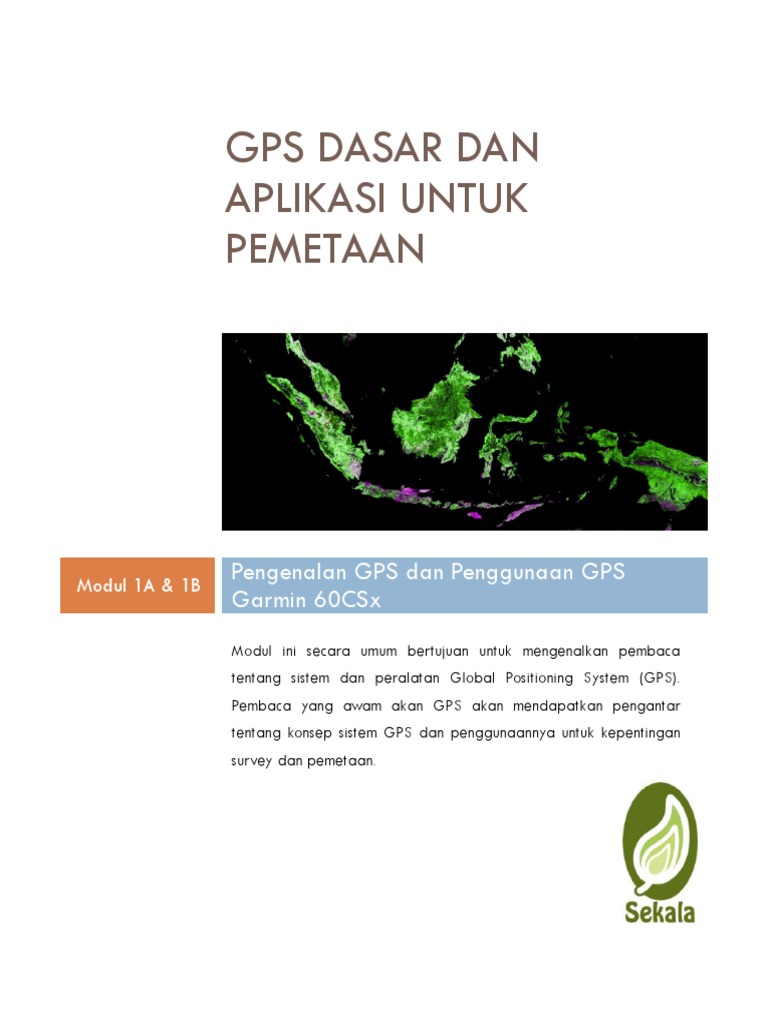 GPS DASAR DAN APLIKASI UNTUK PEMETAAN

Modul 1A & 1B

Pengenalan GPS dan Penggunaan GPS Garmin 60CSx

Modul ini secara umum bertujuan untuk mengenalkan pembaca tentang sistem dan peralatan Global Positioning System (GPS). Pembaca yang awam akan GPS akan mendapatkan pengantar tentang konsep sistem GPS dan penggunaannya untuk kepentingan survey dan pemetaan.

Sekala